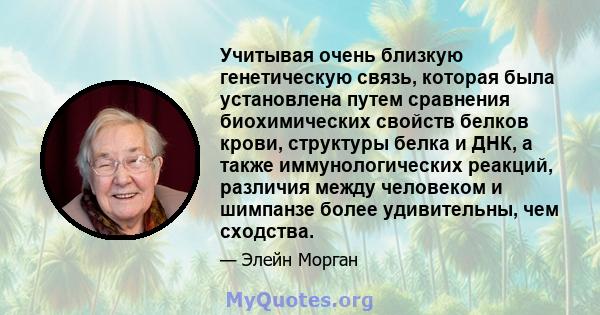 Учитывая очень близкую генетическую связь, которая была установлена путем сравнения биохимических свойств белков крови, структуры белка и ДНК, а также иммунологических реакций, различия между человеком и шимпанзе более удивительны, чем сходства.

— Элейн Морган

MyQuotes.org